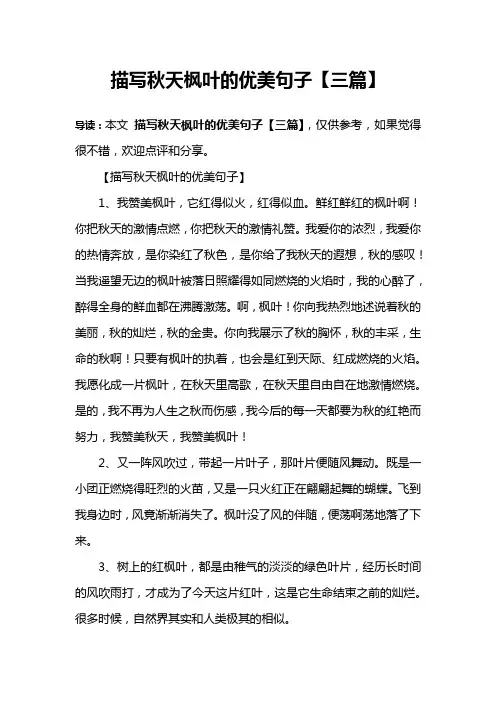 描写秋天枫叶的优美句子【三篇】

导读：本文 描写秋天枫叶的优美句子【三篇】，仅供参考，如果觉得很不错，欢迎点评和分享。

【描写秋天枫叶的优美句子】

1、我赞美枫叶，它红得似火，红得似血。鲜红鲜红的枫叶啊！你把秋天的激情点燃，你把秋天的激情礼赞。我爱你的浓烈，我爱你的热情奔放，是你染红了秋色，是你给了我秋天的遐想，秋的感叹！当我遥望无边的枫叶被落日照耀得如同燃烧的火焰时，我的心醉了，醉得全身的鲜血都在沸腾激荡。啊，枫叶！你向我热烈地述说着秋的美丽，秋的灿烂，秋的金贵。你向我展示了秋的胸怀，秋的丰采，生命的秋啊！只要有枫叶的执着，也会是红到天际、红成燃烧的火焰。我愿化成一片枫叶，在秋天里高歌，在秋天里自由自在地激情燃烧。是的，我不再为人生之秋而伤感，我今后的每一天都要为秋的红艳而努力，我赞美秋天，我赞美枫叶！

2、又一阵风吹过，带起一片叶子，那叶片便随风舞动。既是一小团正燃烧得旺烈的火苗，又是一只火红正在翩翩起舞的蝴蝶。飞到我身边时，风竟渐渐消失了。枫叶没了风的伴随，便荡啊荡地落了下来。

3、树上的红枫叶，都是由稚气的淡淡的绿色叶片，经历长时间的风吹雨打，才成为了今天这片红叶，这是它生命结束之前的灿烂。很多时候，自然界其实和人类极其的相似。